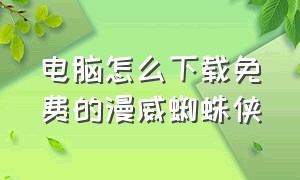 电脑怎么下载免费的漫威蜘蛛侠